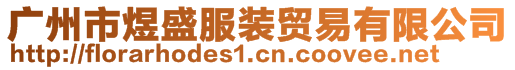 广州市煜盛服装贸易有限公司
http://florarhodes1.cn.coovee.net